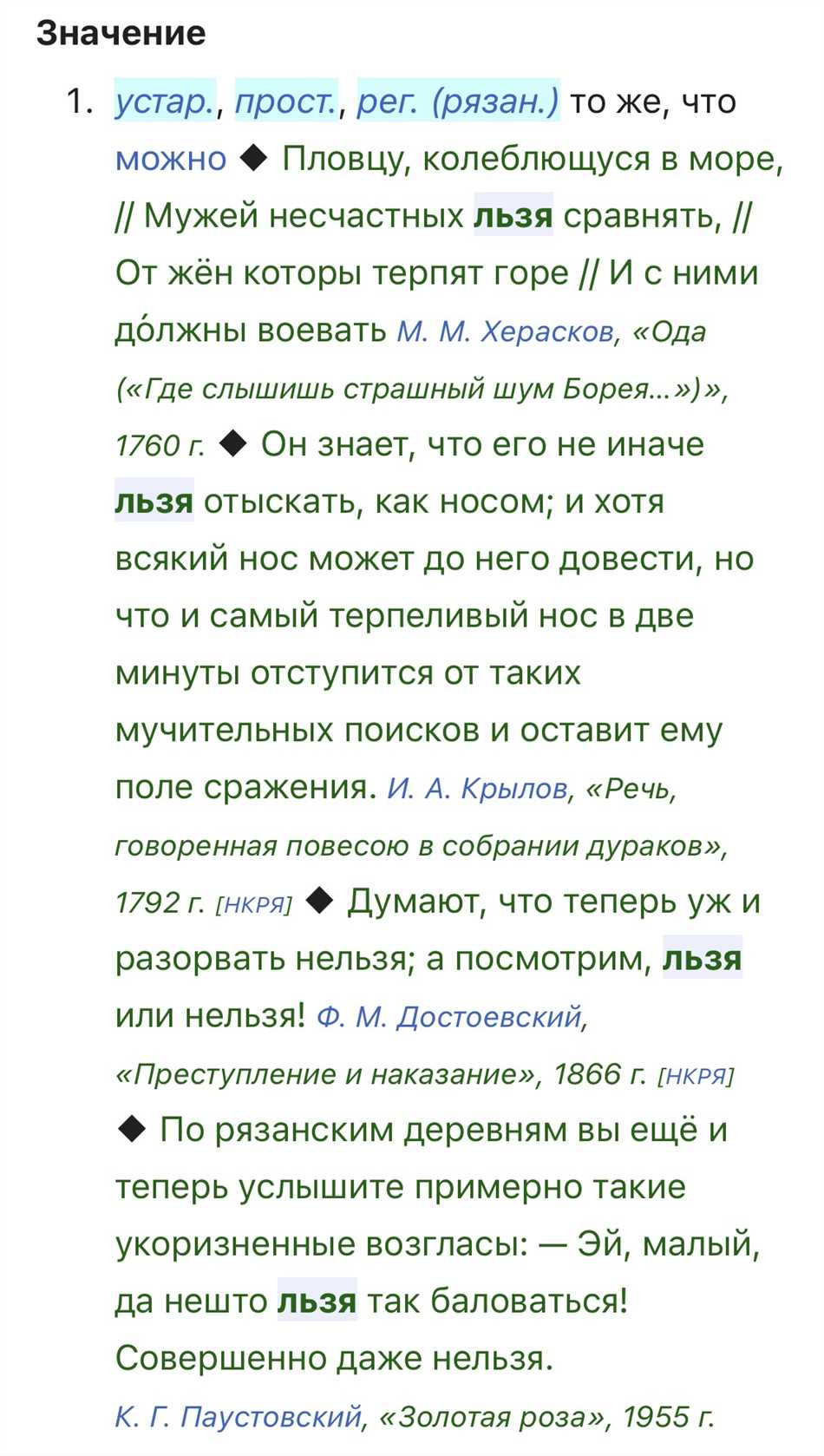 Значение

1. устар., прост., рег. (рязан.) то же, что можно ◆ Пловцу, колеблющуся в море, // Мужей несчастных льзя сравнять, // От жён которы терпят горе // И с ними до́лжны воевать М. М. Херасков, «Ода («Где слышишь страшный шум Борея…»)», 1760 г. ◆ Он знает, что его не иначе льзя отыскать, как носом; и хотя всякий нос может до него довести, но что и самый терпеливый нос в две минуты отступится от таких мучительных поисков и оставит ему поле сражения. И. А. Крылов, «Речь, говоренная повесою в собрании дураков», 1792 г. [НКРЯ] ◆ Думают, что теперь уж и разорвать нельзя; а посмотрим, льзя или нельзя! Ф. М. Достоевский, «Преступление и наказание», 1866 г. [НКРЯ] ◆ По рязанским деревням вы ещё и теперь услышите примерно такие укоризненные возгласы: — Эй, малый, да нешто льзя так баловаться! Совершенно даже нельзя. К. Г. Паустовский, «Золотая роза», 1955 г.